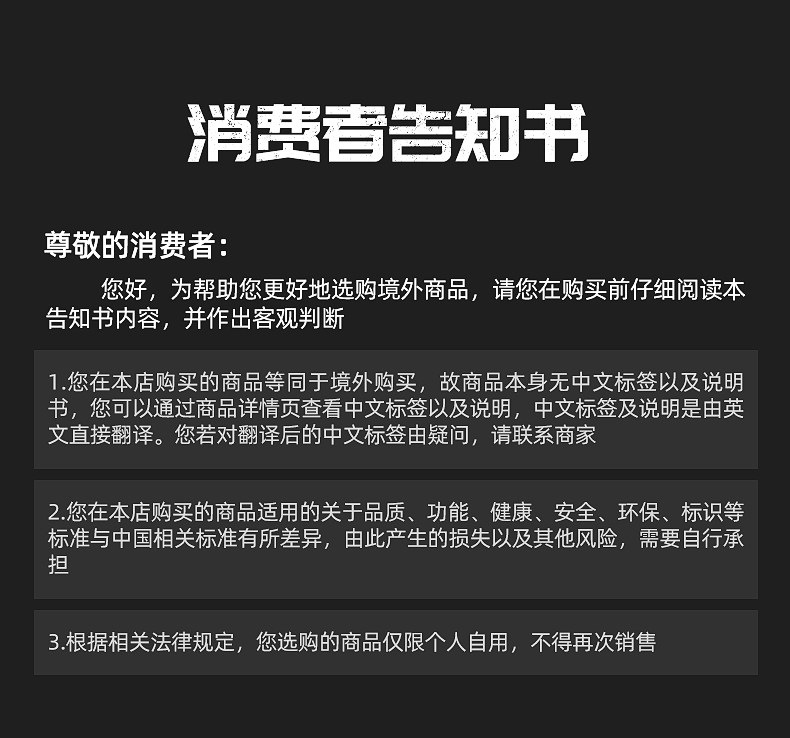 消费者告知书

尊敬的消费者：

您好，为帮助您更好地选购境外商品，请您在购买前仔细阅读本告知书内容，并作出客观判断

1.您在本店购买的商品等同于境外购买，故商品本身无中文标签以及说明书，您可以通过商品详情页查看中文标签以及说明，中文标签及说明是由英文直接翻译。您若对翻译后的中文标签由疑问，请联系商家

2.您在本店购买的商品适用的关于品质、功能、健康、安全、环保、标识等标准与中国相关标准有所差异，由此产生的损失以及其他风险，需要自行承担

3.根据相关法律规定，您选购的商品仅限个人自用，不得再次销售